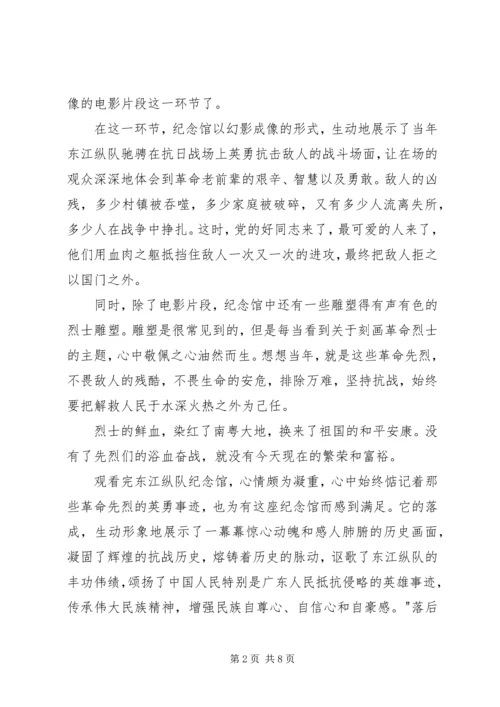 像的电影片段这一环节了。

在这一环节，纪念馆以幻影成像的形式，生动地展示了当年东江纵队驰骋在抗日战场上英勇抗击敌人的战斗场面，让在场的观众深深地体会到革命老前辈的艰辛、智慧以及勇敢。敌人的凶残，多少村镇被吞噬，多少家庭被破碎，又有多少人流离失所，多少人在战争中挣扎。这时，党的好同志来了，最可爱的人来了，他们用血肉之躯抵挡住敌人一次又一次的进攻，最终把敌人拒之以国门之外。

同时，除了电影片段，纪念馆中还有一些雕塑得有声有色的烈士雕塑。雕塑是很常见到的，但是每当看到关于刻画革命烈士的主题，心中敬佩之心油然而生。想想当年，就是这些革命先烈，不畏敌人的残酷，不畏生命的安危，排除万难，坚持抗战，始终要把解救人民于水深火热之外为己任。

烈士的鲜血，染红了南粤大地，换来了祖国的和平安康。没有了先烈们的浴血奋战，就没有今天现在的繁荣和富裕。

观看完东江纵队纪念馆，心情颇为凝重，心中始终惦记着那些革命先烈的英勇事迹，也为有这座纪念馆而感到满足。它的落成，生动形象地展示了一幕幕惊心动魄和感人肺腑的历史画面，凝固了辉煌的抗战历史，熔铸着历史的脉动，讴歌了东江纵队的丰功伟绩，颂扬了中国人民特别是广东人民抵抗侵略的英雄事迹，传承伟大民族精神，增强民族自尊心、自信心和自豪感。"落后

第 2 页 共 8 页